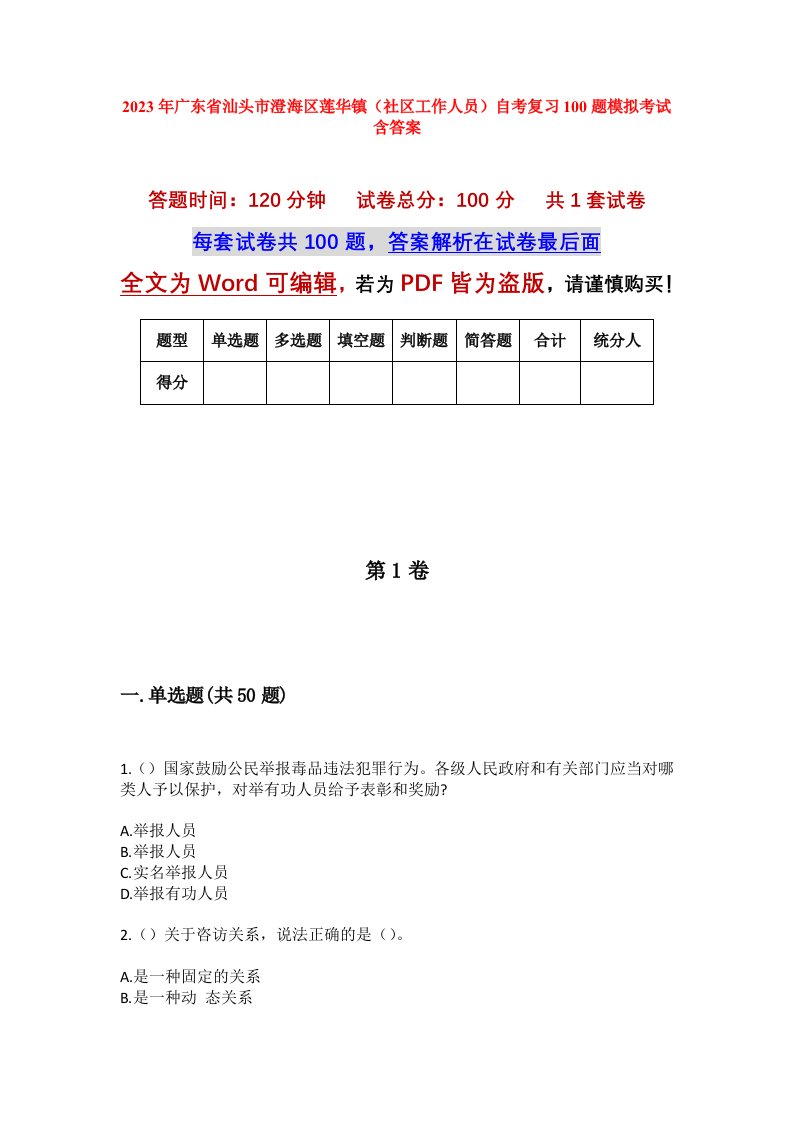 2023年广东省汕头市澄海区莲华镇（社区工作人员）自考复习100题模拟考试含答案

答题时间：120分钟　　试卷总分：100分　　共1套试卷

每套试卷共100题，答案解析在试卷最后面

全文为Word可编辑，若为PDF皆为盗版，请谨慎购买！

| 题型 | 单选题 | 多选题 | 填空题 | 判断题 | 简答题 | 合计 | 统分人 |
|---|---|---|---|---|---|---|---|
| 得分 | | | | | | | |

第1卷

一.单选题(共50题)

1.（）国家鼓励公民举报毒品违法犯罪行为。各级人民政府和有关部门应当对哪类人予以保护，对举有功人员给予表彰和奖励?

A.举报人员
B.举报人员
C.实名举报人员
D.举报有功人员

2.（）关于咨访关系，说法正确的是（）。

A.是一种固定的关系
B.是一种动 态关系